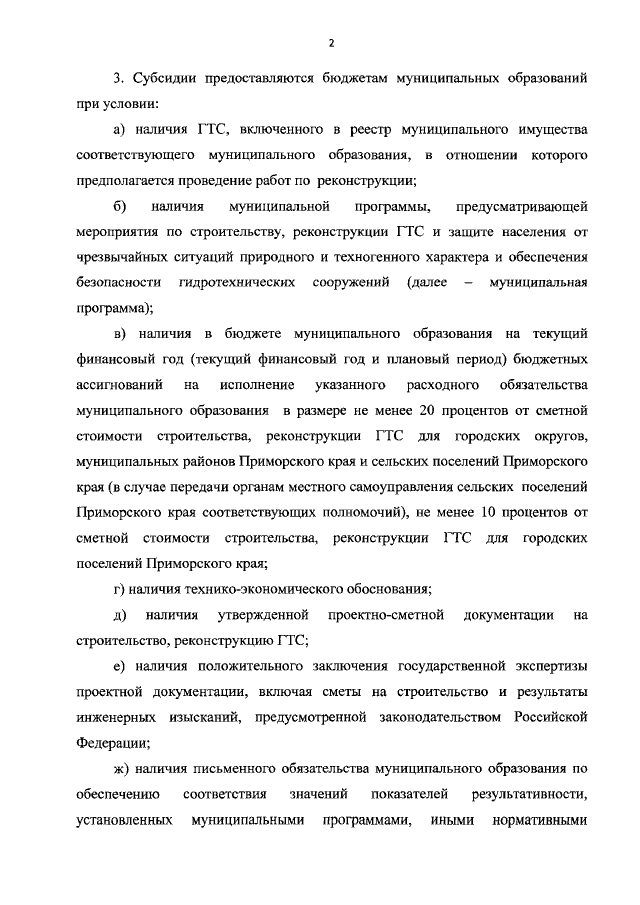 2

3. Субсидии предоставляются бюджетам муниципальных образований при условии:

а) наличия ГТС, включенного в реестр муниципального имущества соответствующего муниципального образования, в отношении которого предполагается проведение работ по реконструкции;

б) наличия муниципальной программы, предусматривающей мероприятия по строительству, реконструкции ГТС и защите населения от чрезвычайных ситуаций природного и техногенного характера и обеспечения безопасности гидротехнических сооружений (далее – муниципальная программа);

в) наличия в бюджете муниципального образования на текущий финансовый год (текущий финансовый год и плановый период) бюджетных ассигнований на исполнение указанного расходного обязательства муниципального образования в размере не менее 20 процентов от сметной стоимости строительства, реконструкции ГТС для городских округов, муниципальных районов Приморского края и сельских поселений Приморского края (в случае передачи органам местного самоуправления сельских поселений Приморского края соответствующих полномочий), не менее 10 процентов от сметной стоимости строительства, реконструкции ГТС для городских поселений Приморского края;

г) наличия технико-экономического обоснования;

д) наличия утвержденной проектно-сметной документации на строительство, реконструкцию ГТС;

е) наличия положительного заключения государственной экспертизы проектной документации, включая сметы на строительство и результаты инженерных изысканий, предусмотренной законодательством Российской Федерации;

ж) наличия письменного обязательства муниципального образования по обеспечению соответствия значений показателей результативности, установленных муниципальными программами, иными нормативными